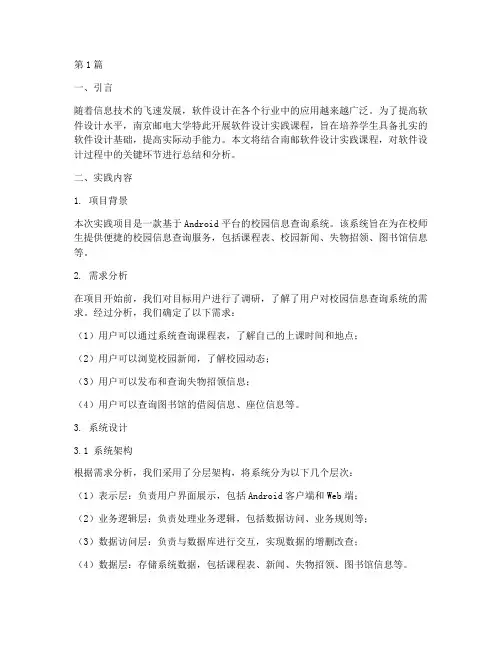 第1篇

一、引言

随着信息技术的飞速发展，软件设计在各个行业中的应用越来越广泛。为了提高软件设计水平，南京邮电大学特此开展软件设计实践课程，旨在培养学生具备扎实的软件设计基础，提高实际动手能力。本文将结合南邮软件设计实践课程，对软件设计过程中的关键环节进行总结和分析。

二、实践内容

1. 项目背景

本次实践项目是一款基于Android平台的校园信息查询系统。该系统旨在为在校师生提供便捷的校园信息查询服务，包括课程表、校园新闻、失物招领、图书馆信息等。

2. 需求分析

在项目开始前，我们对目标用户进行了调研，了解了用户对校园信息查询系统的需求。经过分析，我们确定了以下需求：

（1）用户可以通过系统查询课程表，了解自己的上课时间和地点；

（2）用户可以浏览校园新闻，了解校园动态；

（3）用户可以发布和查询失物招领信息；

（4）用户可以查询图书馆的借阅信息、座位信息等。

3. 系统设计

3.1 系统架构

根据需求分析，我们采用了分层架构，将系统分为以下几个层次：

（1）表示层：负责用户界面展示，包括Android客户端和Web端；

（2）业务逻辑层：负责处理业务逻辑，包括数据访问、业务规则等；

（3）数据访问层：负责与数据库进行交互，实现数据的增删改查；

（4）数据层：存储系统数据，包括课程表、新闻、失物招领、图书馆信息等。